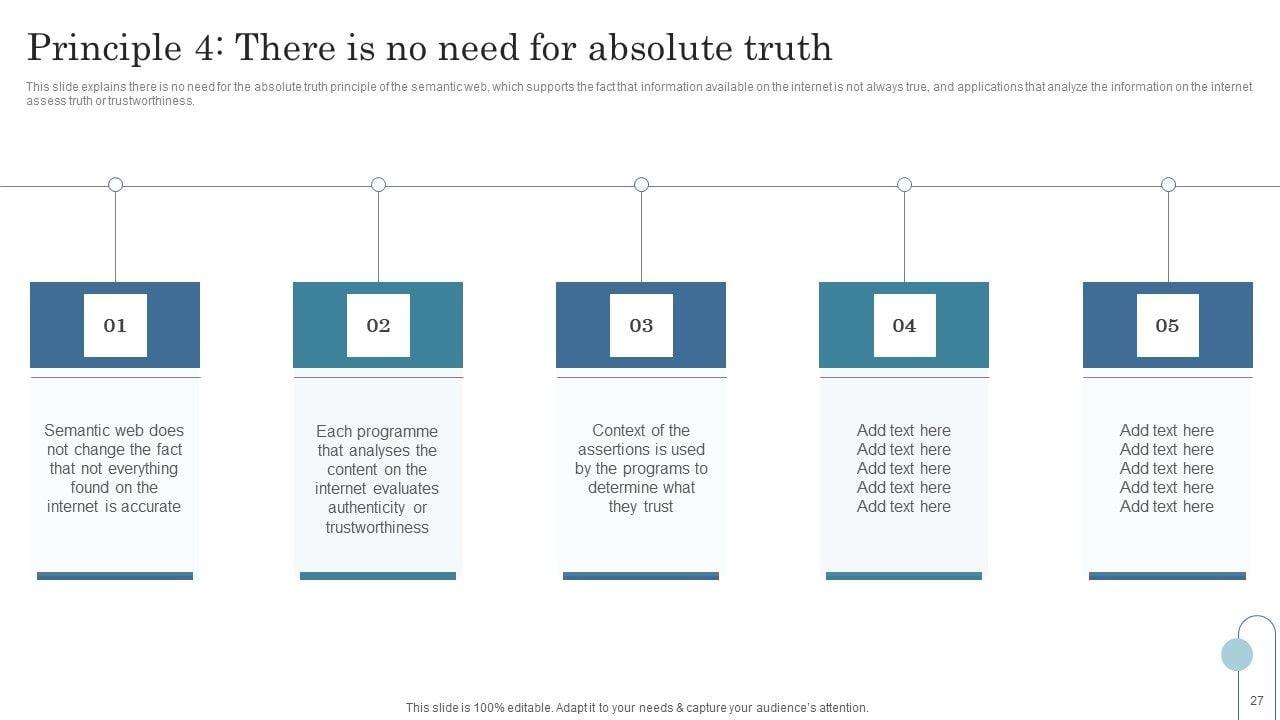 Principle 4: There is no need for absolute truth

This slide explains there is no need for the absolute truth principle of the semantic web, which supports the fact that information available on the internet is not always true, and applications that analyze the information on the internet assess truth or trustworthiness.

01

Semantic web does not change the fact that not everything found on the internet is accurate

02

Each programme that analyses the content on the internet evaluates authenticity or trustworthiness

03

Context of the assertions is used by the programs to determine what they trust

04

Add text here
Add text here
Add text here
Add text here
Add text here

05

Add text here
Add text here
Add text here
Add text here
Add text here

This slide is 100% editable. Adapt it to your needs & capture your audience's attention.

27